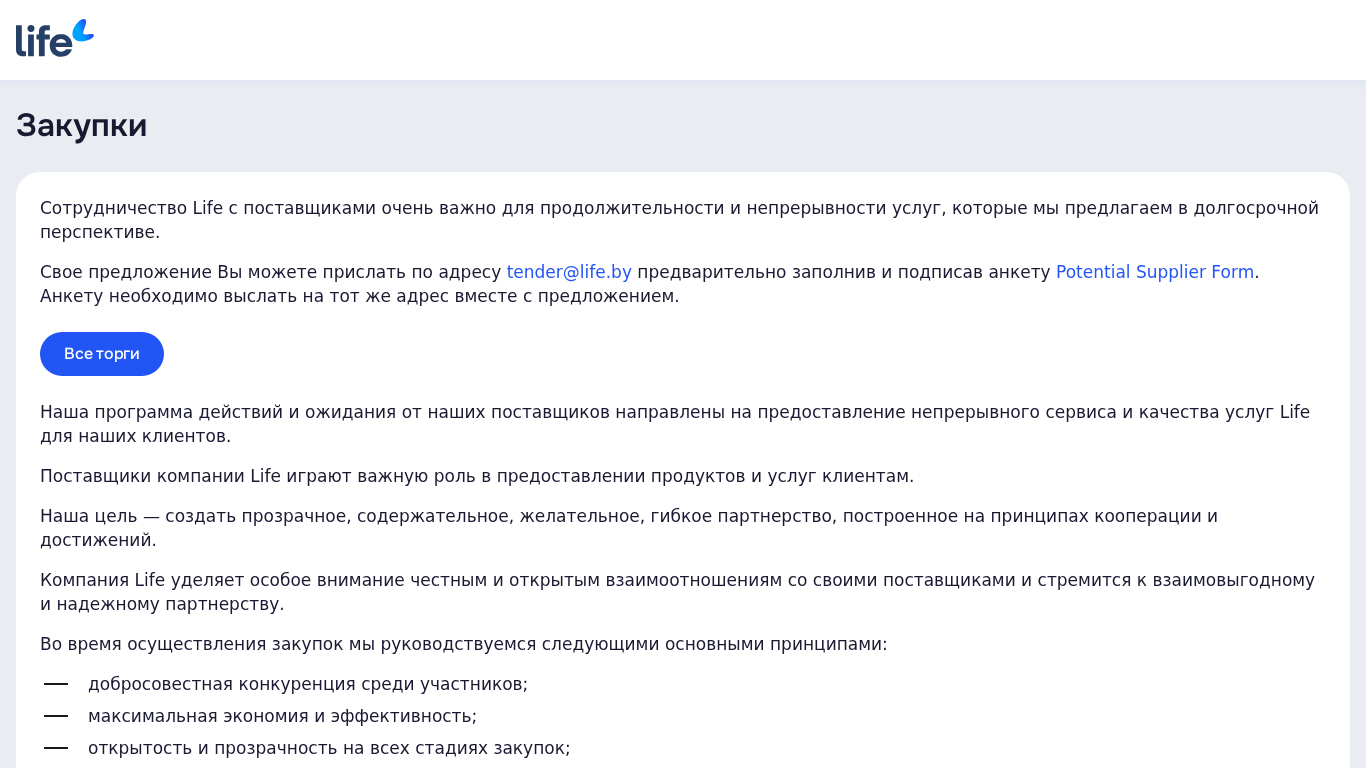 life

Закупки

Сотрудничество Life с поставщиками очень важно для продолжительности и непрерывности услуг, которые мы предлагаем в долгосрочной перспективе.

Свое предложение Вы можете прислать по адресу tender@life.by предварительно заполнив и подписав анкету Potential Supplier Form. Анкету необходимо выслать на тот же адрес вместе с предложением.

Все торги

Наша программа действий и ожидания от наших поставщиков направлены на предоставление непрерывного сервиса и качества услуг Life для наших клиентов.

Поставщики компании Life играют важную роль в предоставлении продуктов и услуг клиентам.

Наша цель — создать прозрачное, содержательное, желательное, гибкое партнерство, построенное на принципах кооперации и достижений.

Компания Life уделяет особое внимание честным и открытым взаимоотношениям со своими поставщиками и стремится к взаимовыгодному и надежному партнерству.

Во время осуществления закупок мы руководствуемся следующими основными принципами:

— добросовестная конкуренция среди участников;
— максимальная экономия и эффективность;
— открытость и прозрачность на всех стадиях закупок;